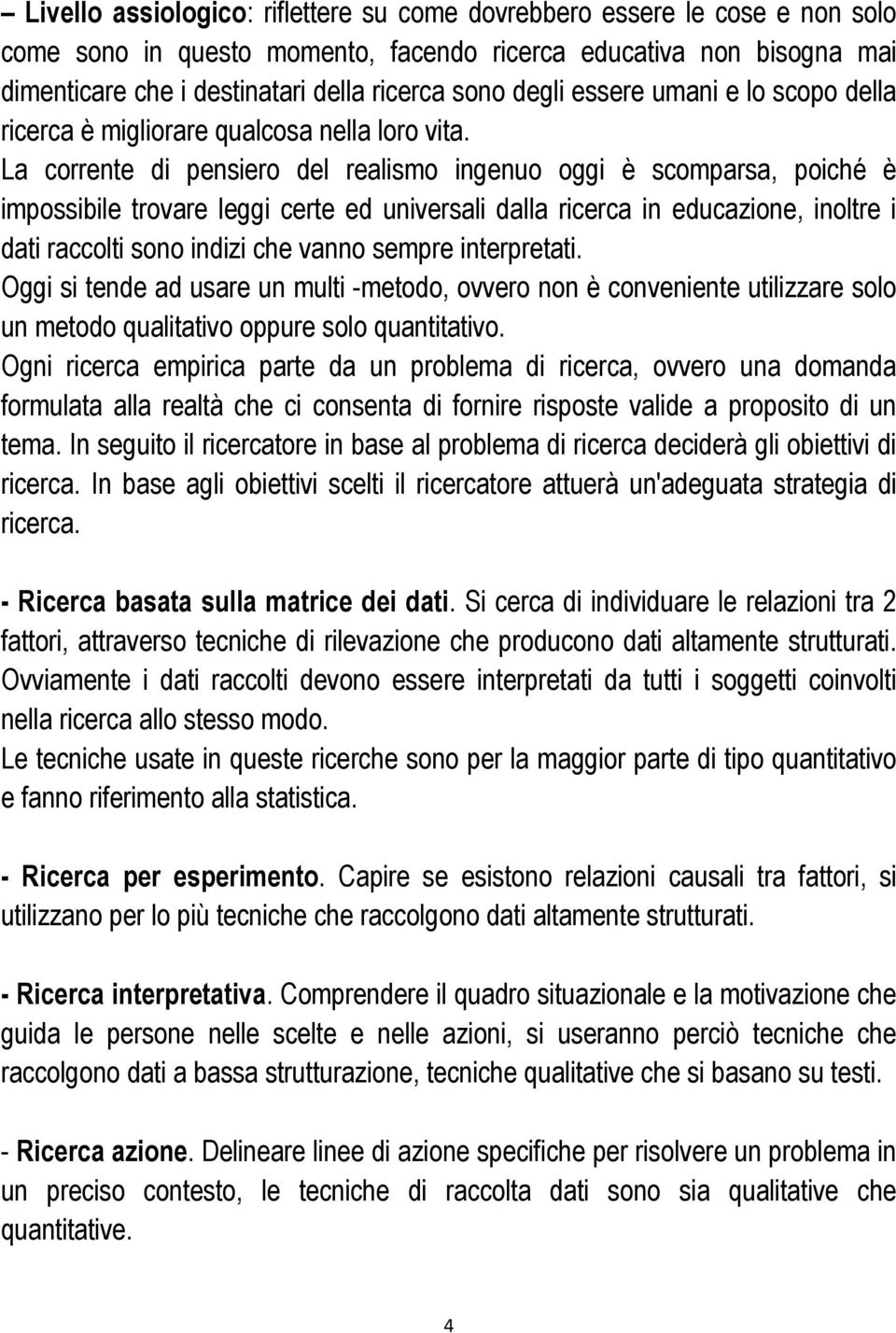 – Livello assiologico: riflettere su come dovrebbero essere le cose e non solo come sono in questo momento, facendo ricerca educativa non bisogna mai dimenticare che i destinatari della ricerca sono degli essere umani e lo scopo della ricerca è migliorare qualcosa nella loro vita.
La corrente di pensiero del realismo ingenuo oggi è scomparsa, poiché è impossibile trovare leggi certe ed universali dalla ricerca in educazione, inoltre i dati raccolti sono indizi che vanno sempre interpretati.
Oggi si tende ad usare un multi -metodo, ovvero non è conveniente utilizzare solo un metodo qualitativo oppure solo quantitativo.
Ogni ricerca empirica parte da un problema di ricerca, ovvero una domanda formulata alla realtà che ci consenta di fornire risposte valide a proposito di un tema. In seguito il ricercatore in base al problema di ricerca deciderà gli obiettivi di ricerca. In base agli obiettivi scelti il ricercatore attuerà un'adeguata strategia di ricerca.

- Ricerca basata sulla matrice dei dati. Si cerca di individuare le relazioni tra 2 fattori, attraverso tecniche di rilevazione che producono dati altamente strutturati. Ovviamente i dati raccolti devono essere interpretati da tutti i soggetti coinvolti nella ricerca allo stesso modo.
Le tecniche usate in queste ricerche sono per la maggior parte di tipo quantitativo e fanno riferimento alla statistica.

- Ricerca per esperimento. Capire se esistono relazioni causali tra fattori, si utilizzano per lo più tecniche che raccolgono dati altamente strutturati.

- Ricerca interpretativa. Comprendere il quadro situazionale e la motivazione che guida le persone nelle scelte e nelle azioni, si useranno perciò tecniche che raccolgono dati a bassa strutturazione, tecniche qualitative che si basano su testi.

- Ricerca azione. Delineare linee di azione specifiche per risolvere un problema in un preciso contesto, le tecniche di raccolta dati sono sia qualitative che quantitative.

4